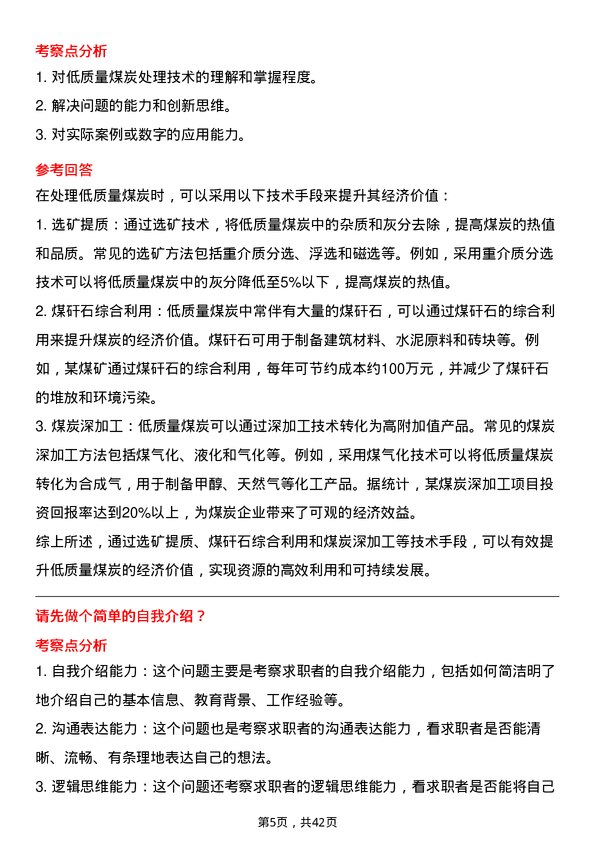 考察点分析

1. 对低质量煤炭处理技术的理解和掌握程度。

2. 解决问题的能力和创新思维。

3. 对实际案例或数字的应用能力。

参考回答

在处理低质量煤炭时，可以采用以下技术手段来提升其经济价值：

1. 选矿提质：通过选矿技术，将低质量煤炭中的杂质和灰分去除，提高煤炭的热值和品质。常见的选矿方法包括重介质分选、浮选和磁选等。例如，采用重介质分选技术可以将低质量煤炭中的灰分降低至5%以下，提高煤炭的热值。

2. 煤矸石综合利用：低质量煤炭中常伴有大量的煤矸石，可以通过煤矸石的综合利用来提升煤炭的经济价值。煤矸石可用于制备建筑材料、水泥原料和砖块等。例如，某煤矿通过煤矸石的综合利用，每年可节约成本约100万元，并减少了煤矸石的堆放和环境污染。

3. 煤炭深加工：低质量煤炭可以通过深加工技术转化为高附加值产品。常见的煤炭深加工方法包括煤气化、液化和气化等。例如，采用煤气化技术可以将低质量煤炭转化为合成气，用于制备甲醇、天然气等化工产品。据统计，某煤炭深加工项目投资回报率达到20%以上，为煤炭企业带来了可观的经济效益。

综上所述，通过选矿提质、煤矸石综合利用和煤炭深加工等技术手段，可以有效提升低质量煤炭的经济价值，实现资源的高效利用和可持续发展。

请先做个简单的自我介绍？

考察点分析

1. 自我介绍能力：这个问题主要是考察求职者的自我介绍能力，包括如何简洁明了地介绍自己的基本信息、教育背景、工作经验等。

2. 沟通表达能力：这个问题也是考察求职者的沟通表达能力，看求职者是否能清晰、流畅、有条理地表达自己的想法。

3. 逻辑思维能力：这个问题还考察求职者的逻辑思维能力，看求职者是否能将自己

第5页，共42页